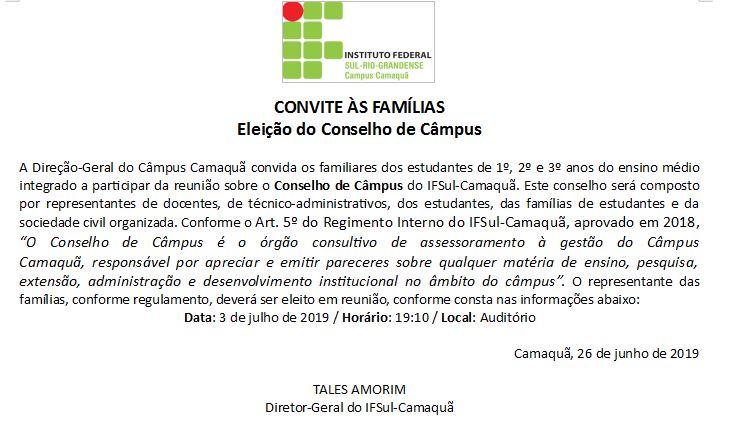 INSTITUTO FEDERAL
SUL-RIO-GRANDENSE
Campus Camaquã

CONVITE ÀS FAMÍLIAS
Eleição do Conselho de Câmpus

A Direção-Geral do Câmpus Camaquã convida os familiares dos estudantes de 1º, 2º e 3º anos do ensino médio integrado a participar da reunião sobre o Conselho de Câmpus do IFSul-Camaquã. Este conselho será composto por representantes de docentes, de técnico-administrativos, dos estudantes, das famílias de estudantes e da sociedade civil organizada. Conforme o Art. 5º do Regimento Interno do IFSul-Camaquã, aprovado em 2018, "O Conselho de Câmpus é o órgão consultivo de assessoramento à gestão do Câmpus Camaquã, responsável por apreciar e emitir pareceres sobre qualquer matéria de ensino, pesquisa, extensão, administração e desenvolvimento institucional no âmbito do câmpus". O representante das famílias, conforme regulamento, deverá ser eleito em reunião, conforme consta nas informações abaixo:
Data: 3 de julho de 2019 / Horário: 19:10 / Local: Auditório

Camaquã, 26 de junho de 2019

TALES AMORIM
Diretor-Geral do IFSul-Camaquã